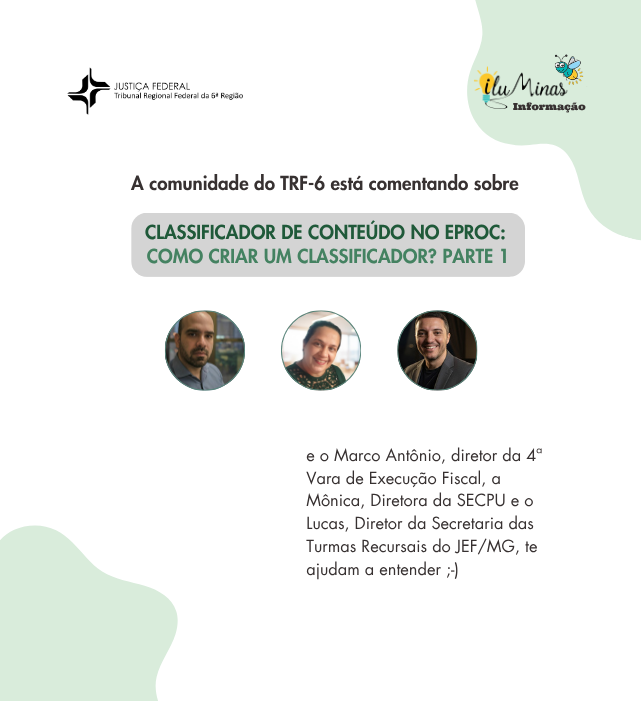 JUSTIÇA FEDERAL
Tribunal Regional Federal da 6ª Região

iluMinas
Informação

A comunidade do TRF-6 está comentando sobre

CLASSIFICADOR DE CONTEÚDO NO EPROC: COMO CRIAR UM CLASSIFICADOR? PARTE 1

e o Marco Antônio, diretor da 4ª Vara de Execução Fiscal, a Mônica, Diretora da SECPU e o Lucas, Diretor da Secretaria das Turmas Recursais do JEF/MG, te ajudam a entender ;-)